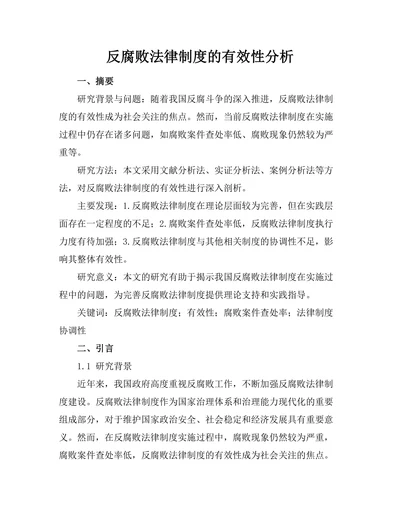 反腐败法律制度的有效性分析

一、摘要

研究背景与问题：随着我国反腐斗争的深入推进，反腐败法律制度的有效性成为社会关注的焦点。然而，当前反腐败法律制度在实施过程中仍存在诸多问题，如腐败案件查处率低、腐败现象仍然较为严重等。

研究方法：本文采用文献分析法、实证分析法、案例分析法等方法，对反腐败法律制度的有效性进行深入剖析。

主要发现：1.反腐败法律制度在理论层面较为完善，但在实践层面存在一定程度的不足；2.腐败案件查处率低，反腐败法律制度执行力度有待加强；3.反腐败法律制度与其他相关制度的协调性不足，影响其整体有效性。

研究意义：本文的研究有助于揭示我国反腐败法律制度在实施过程中的问题，为完善反腐败法律制度提供理论支持和实践指导。

关键词：反腐败法律制度；有效性；腐败案件查处率；法律制度协调性

二、引言

1.1 研究背景

近年来，我国政府高度重视反腐败工作，不断加强反腐败法律制度建设。反腐败法律制度作为国家治理体系和治理能力现代化的重要组成部分，对于维护国家政治安全、社会稳定和经济发展具有重要意义。然而，在反腐败法律制度实施过程中，腐败现象仍然较为严重，腐败案件查处率低，反腐败法律制度的有效性成为社会关注的焦点。